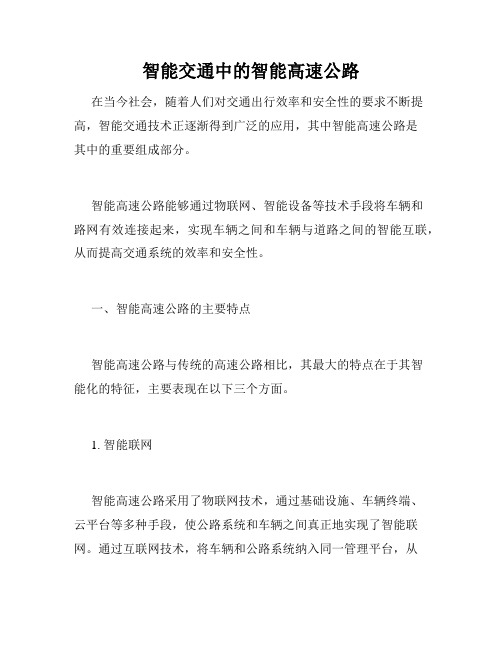 智能交通中的智能高速公路

在当今社会，随着人们对交通出行效率和安全性的要求不断提高，智能交通技术正逐渐得到广泛的应用，其中智能高速公路是其中的重要组成部分。

智能高速公路能够通过物联网、智能设备等技术手段将车辆和路网有效连接起来，实现车辆之间和车辆与道路之间的智能互联，从而提高交通系统的效率和安全性。

一、智能高速公路的主要特点

智能高速公路与传统的高速公路相比，其最大的特点在于其智能化的特征，主要表现在以下三个方面。

1. 智能联网

智能高速公路采用了物联网技术，通过基础设施、车辆终端、云平台等多种手段，使公路系统和车辆之间真正地实现了智能联网。通过互联网技术，将车辆和公路系统纳入同一管理平台，从